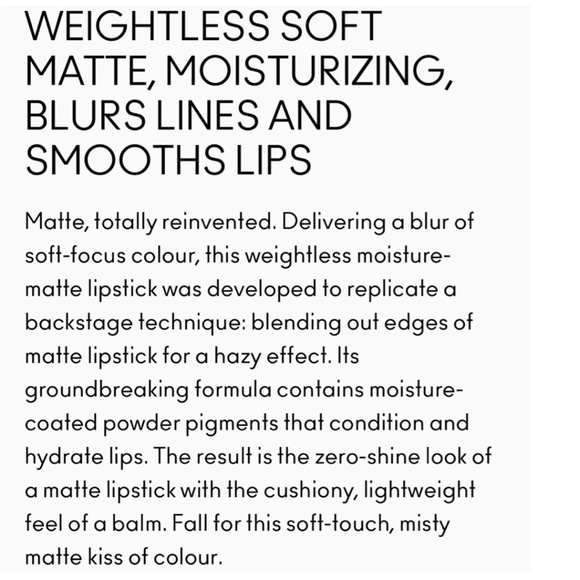 WEIGHTLESS SOFT MATTE, MOISTURIZING, BLURS LINES AND SMOOTHS LIPS

Matte, totally reinvented. Delivering a blur of soft-focus colour, this weightless moisture-matte lipstick was developed to replicate a backstage technique: blending out edges of matte lipstick for a hazy effect. Its groundbreaking formula contains moisture-coated powder pigments that condition and hydrate lips. The result is the zero-shine look of a matte lipstick with the cushiony, lightweight feel of a balm. Fall for this soft-touch, misty matte kiss of colour.